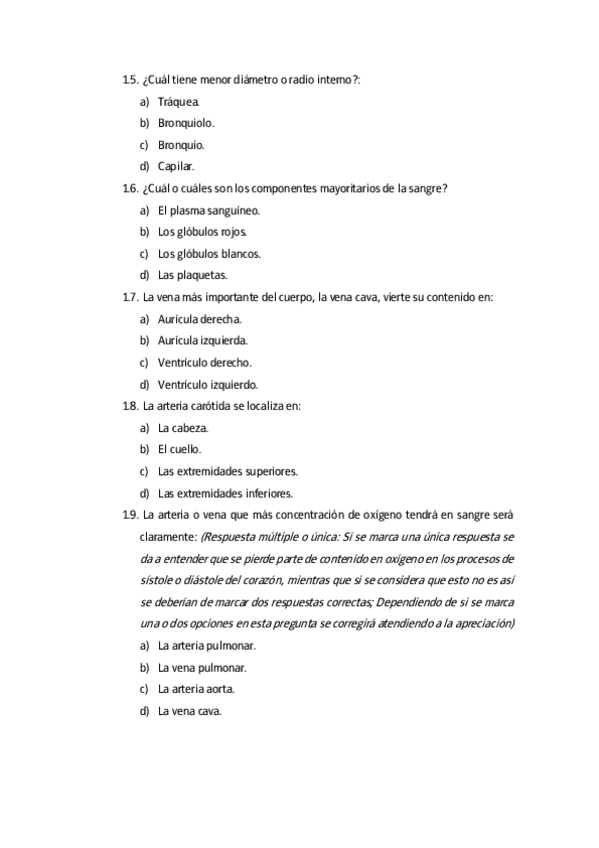 15. ¿Cuál tiene menor diámetro o radio interno?:

a) Tráquea.
b) Bronquiolo.
c) Bronquio.
d) Capilar.

16. ¿Cuál o cuáles son los componentes mayoritarios de la sangre?

a) El plasma sanguíneo.
b) Los glóbulos rojos.
c) Los glóbulos blancos.
d) Las plaquetas.

17. La vena más importante del cuerpo, la vena cava, vierte su contenido en:

a) Aurícula derecha.
b) Aurícula izquierda.
c) Ventrículo derecho.
d) Ventrículo izquierdo.

18. La arteria carótida se localiza en:

a) La cabeza.
b) El cuello.
c) Las extremidades superiores.
d) Las extremidades inferiores.

19. La arteria o vena que más concentración de oxígeno tendrá en sangre será claramente: (Respuesta múltiple o única: Si se marca una única respuesta se da a entender que se pierde parte de contenido en oxígeno en los procesos de sístole o diástole del corazón, mientras que si se considera que esto no es así se deberían de marcar dos respuestas correctas; Dependiendo de si se marca una o dos opciones en esta pregunta se corregirá atendiendo a la apreciación)

a) La arteria pulmonar.
b) La vena pulmonar.
c) La arteria aorta.
d) La vena cava.